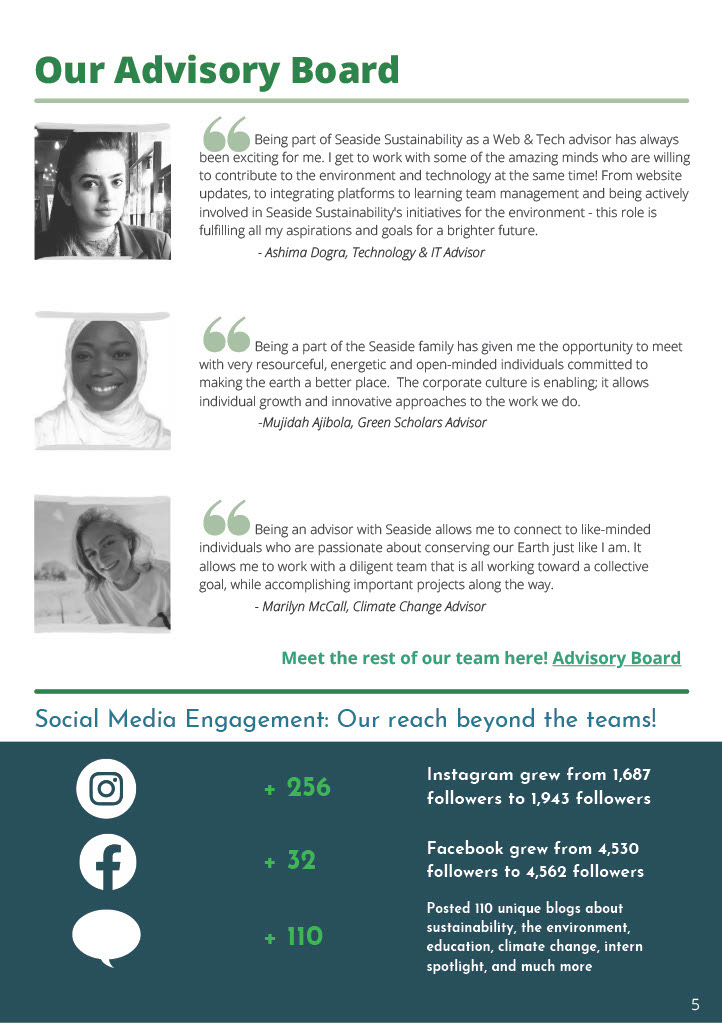 Our Advisory Board

Being part of Seaside Sustainability as a Web & Tech advisor has always been exciting for me. I get to work with some of the amazing minds who are willing to contribute to the environment and technology at the same time! From website updates, to integrating platforms to learning team management and being actively involved in Seaside Sustainability's initiatives for the environment - this role is fulfilling all my aspirations and goals for a brighter future.

- Ashima Dogra, Technology & IT Advisor

Being a part of the Seaside family has given me the opportunity to meet with very resourceful, energetic and open-minded individuals committed to making the earth a better place. The corporate culture is enabling; it allows individual growth and innovative approaches to the work we do.

-Mujidah Ajibola, Green Scholars Advisor

Being an advisor with Seaside allows me to connect to like-minded individuals who are passionate about conserving our Earth just like I am. It allows me to work with a diligent team that is all working toward a collective goal, while accomplishing important projects along the way.

- Marilyn McCall, Climate Change Advisor

Meet the rest of our team here! Advisory Board

Social Media Engagement: Our reach beyond the teams!

+ 256

Instagram grew from 1,687 followers to 1,943 followers

+ 32

Facebook grew from 4,530 followers to 4,562 followers

+ 110

Posted 110 unique blogs about sustainability, the environment, education, climate change, intern spotlight, and much more

5